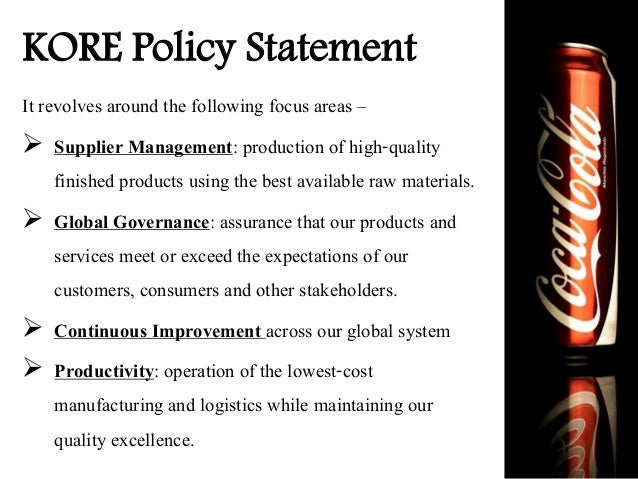 KORE Policy Statement

It revolves around the following focus areas –

➢ Supplier Management: production of high-quality finished products using the best available raw materials.

➢ Global Governance: assurance that our products and services meet or exceed the expectations of our customers, consumers and other stakeholders.

➢ Continuous Improvement across our global system

➢ Productivity: operation of the lowest-cost manufacturing and logistics while maintaining our quality excellence.

Coca-Cola